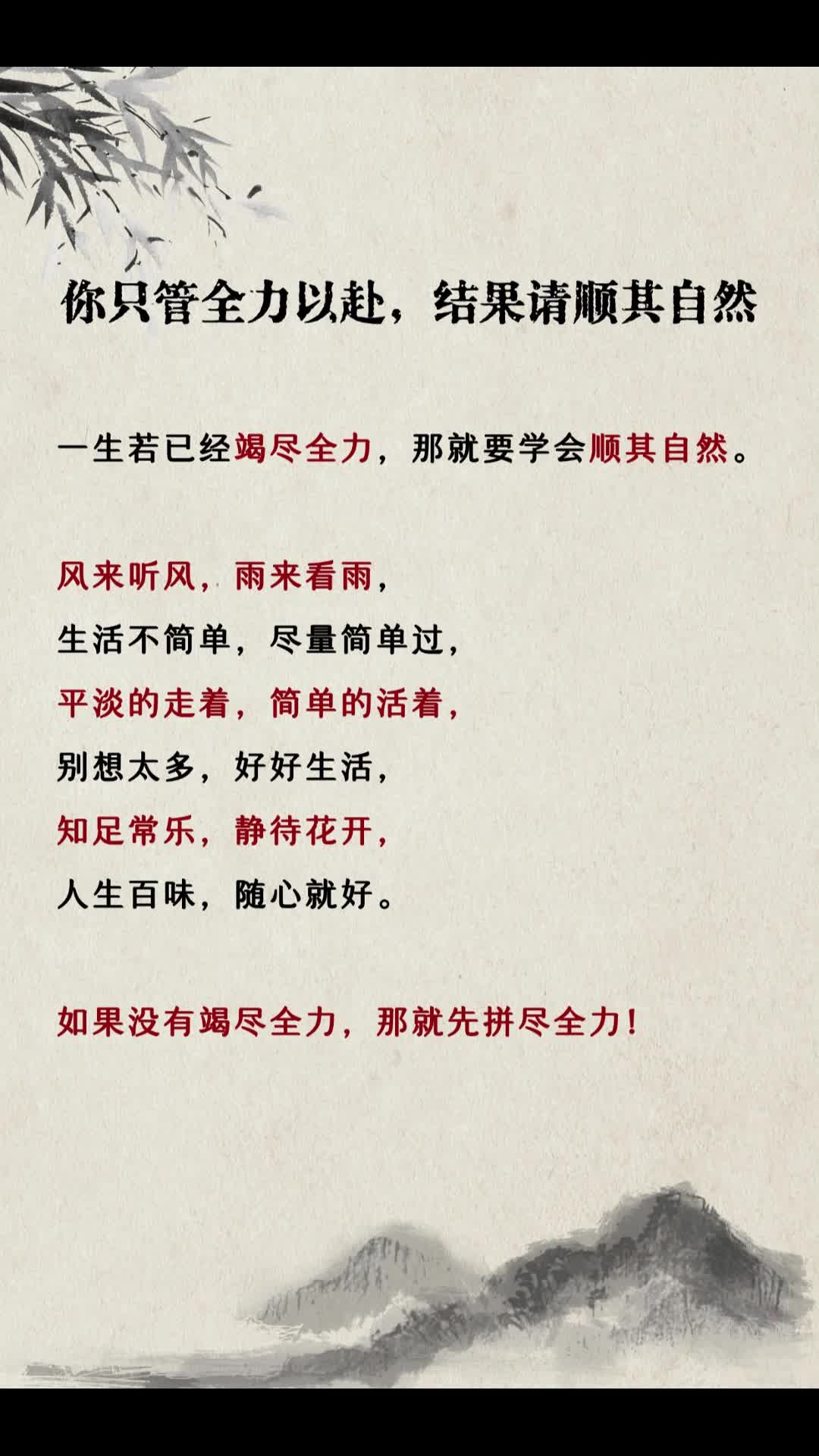 你只管全力以赴，结果请顺其自然

一生若已经竭尽全力，那就要学会顺其自然。

风来听风，雨来看雨，
生活不简单，尽量简单过，
平淡的走着，简单的活着，
别想太多，好好生活，
知足常乐，静待花开，
人生百味，随心就好。

如果没有竭尽全力，那就先拼尽全力！